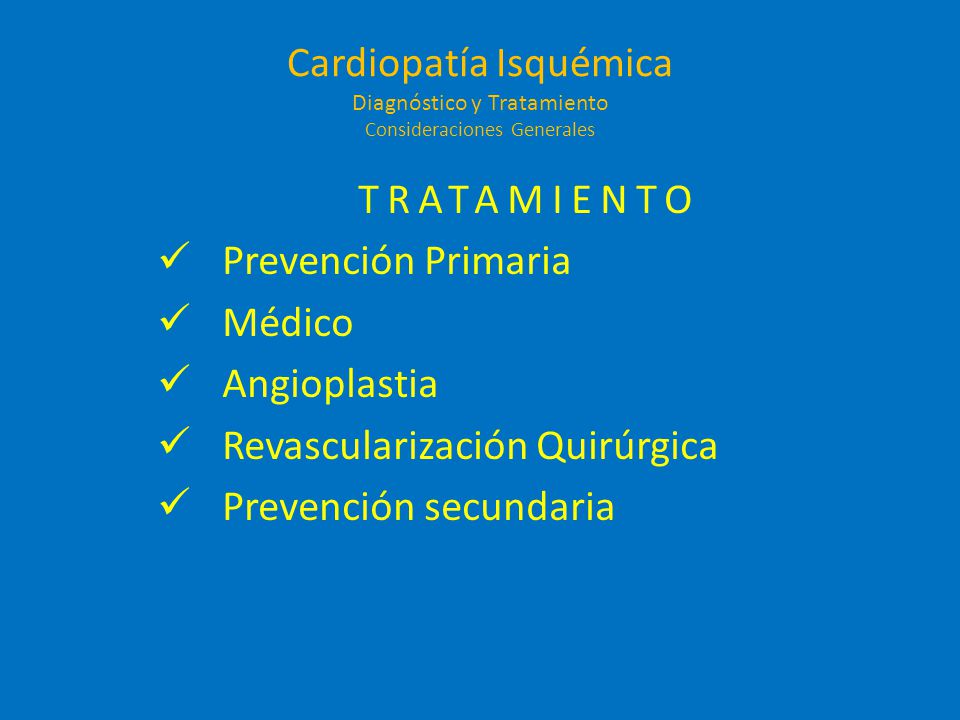 Cardiopatía Isquémica
Diagnóstico y Tratamiento
Consideraciones Generales

T R A T A M I E N T O

✓ Prevención Primaria
✓ Médico
✓ Angioplastia
✓ Revascularización Quirúrgica
✓ Prevención secundaria